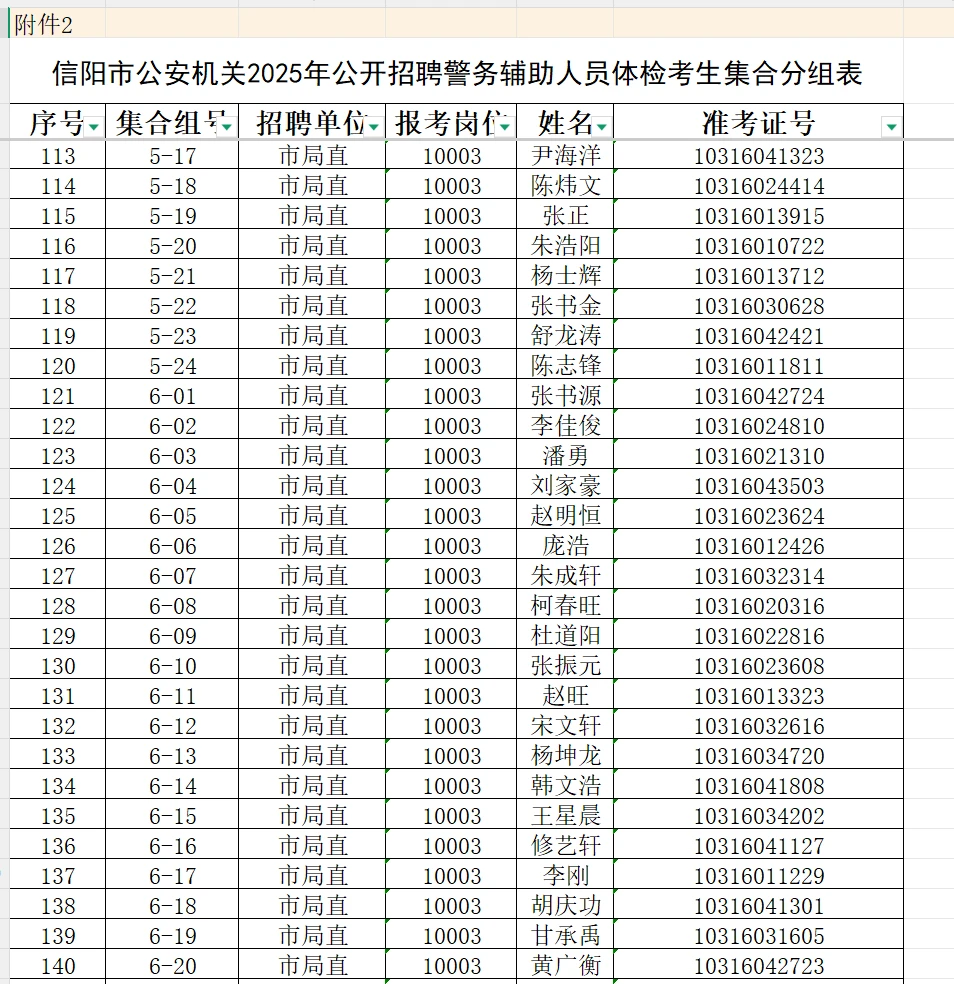 附件2

信阳市公安机关2025年公开招聘警务辅助人员体检考生集合分组表

| 序号 | 集合组号 | 招聘单位 | 报考岗位 | 姓名 | 准考证号 |
|---|---|---|---|---|---|
| 113 | 5-17 | 市局直 | 10003 | 尹海洋 | 10316041323 |
| 114 | 5-18 | 市局直 | 10003 | 陈炜文 | 10316024414 |
| 115 | 5-19 | 市局直 | 10003 | 张正 | 10316013915 |
| 116 | 5-20 | 市局直 | 10003 | 朱浩阳 | 10316010722 |
| 117 | 5-21 | 市局直 | 10003 | 杨士辉 | 10316013712 |
| 118 | 5-22 | 市局直 | 10003 | 张书金 | 10316030628 |
| 119 | 5-23 | 市局直 | 10003 | 舒龙涛 | 10316042421 |
| 120 | 5-24 | 市局直 | 10003 | 陈志锋 | 10316011811 |
| 121 | 6-01 | 市局直 | 10003 | 张书源 | 10316042724 |
| 122 | 6-02 | 市局直 | 10003 | 李佳俊 | 10316024810 |
| 123 | 6-03 | 市局直 | 10003 | 潘勇 | 10316021310 |
| 124 | 6-04 | 市局直 | 10003 | 刘家豪 | 10316043503 |
| 125 | 6-05 | 市局直 | 10003 | 赵明恒 | 10316023624 |
| 126 | 6-06 | 市局直 | 10003 | 庞浩 | 10316012426 |
| 127 | 6-07 | 市局直 | 10003 | 朱成轩 | 10316032314 |
| 128 | 6-08 | 市局直 | 10003 | 柯春旺 | 10316020316 |
| 129 | 6-09 | 市局直 | 10003 | 杜道阳 | 10316022816 |
| 130 | 6-10 | 市局直 | 10003 | 张振元 | 10316023608 |
| 131 | 6-11 | 市局直 | 10003 | 赵旺 | 10316013323 |
| 132 | 6-12 | 市局直 | 10003 | 宋文轩 | 10316032616 |
| 133 | 6-13 | 市局直 | 10003 | 杨坤龙 | 10316034720 |
| 134 | 6-14 | 市局直 | 10003 | 韩文浩 | 10316041808 |
| 135 | 6-15 | 市局直 | 10003 | 王星晨 | 10316034202 |
| 136 | 6-16 | 市局直 | 10003 | 修艺轩 | 10316041127 |
| 137 | 6-17 | 市局直 | 10003 | 李刚 | 10316011229 |
| 138 | 6-18 | 市局直 | 10003 | 胡庆功 | 10316041301 |
| 139 | 6-19 | 市局直 | 10003 | 甘承禹 | 10316031605 |
| 140 | 6-20 | 市局直 | 10003 | 黄广衡 | 10316042723 |